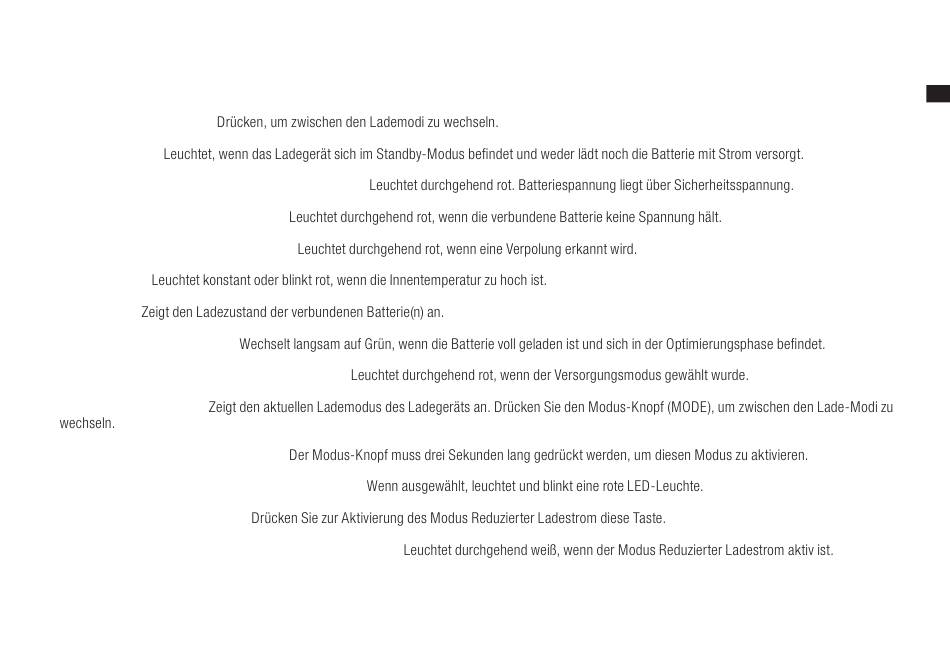 Drücken, um zwischen den Lademodi zu wechseln.

Leuchtet, wenn das Ladegerät sich im Standby-Modus befindet und weder lädt noch die Batterie mit Strom versorgt.

Leuchtet durchgehend rot. Batteriespannung liegt über Sicherheitsspannung.

Leuchtet durchgehend rot, wenn die verbundene Batterie keine Spannung hält.

Leuchtet durchgehend rot, wenn eine Verpolung erkannt wird.

Leuchtet konstant oder blinkt rot, wenn die Innentemperatur zu hoch ist.

Zeigt den Ladezustand der verbundenen Batterie(n) an.

Wechselt langsam auf Grün, wenn die Batterie voll geladen ist und sich in der Optimierungsphase befindet.

Leuchtet durchgehend rot, wenn der Versorgungsmodus gewählt wurde.

Zeigt den aktuellen Lademodus des Ladegeräts an. Drücken Sie den Modus-Knopf (MODE), um zwischen den Lade-Modi zu wechseln.

Der Modus-Knopf muss drei Sekunden lang gedrückt werden, um diesen Modus zu aktivieren.

Wenn ausgewählt, leuchtet und blinkt eine rote LED-Leuchte.

Drücken Sie zur Aktivierung des Modus Reduzierter Ladestrom diese Taste.

Leuchtet durchgehend weiß, wenn der Modus Reduzierter Ladestrom aktiv ist.